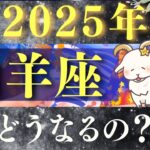 2025年
羊座
どうなるの？